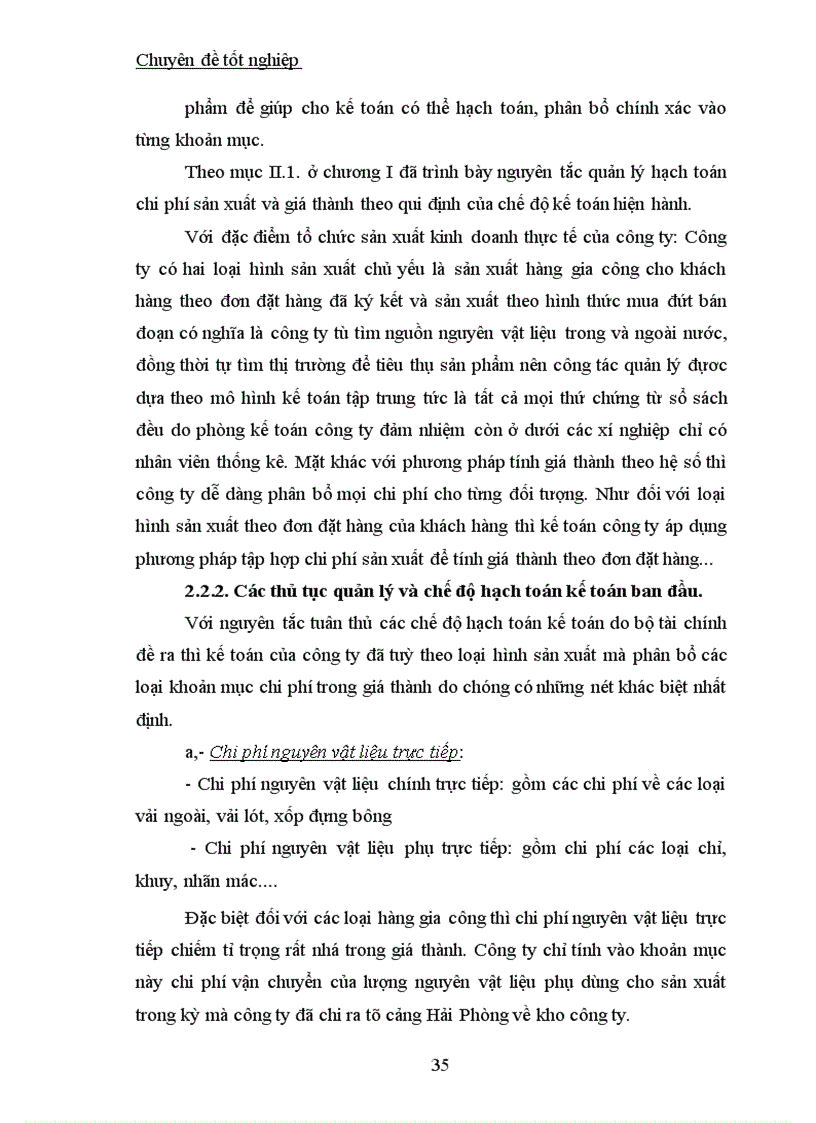 Chuyên đề tốt nghiệp

phẩm để giúp cho kế toán có thể hạch toán, phân bổ chính xác vào từng khoản mục.

Theo mục II.1. ở chương I đã trình bày nguyên tắc quản lý hạch toán chi phí sản xuất và giá thành theo qui định của chế độ kế toán hiện hành.

Với đặc điểm tổ chức sản xuất kinh doanh thực tế của công ty: Công ty có hai loại hình sản xuất chủ yếu là sản xuất hàng gia công cho khách hàng theo đơn đặt hàng đã ký kết và sản xuất theo hình thức mua đứt bán đoạn có nghĩa là công ty tù tìm nguồn nguyên vật liệu trong và ngoài nước, đồng thời tự tìm thị trường để tiêu thụ sản phẩm nên công tác quản lý được dựa theo mô hình kế toán tập trung tức là tất cả mọi thứ chứng từ sổ sách đều do phòng kế toán công ty đảm nhiệm còn ở dưới các xí nghiệp chỉ có nhân viên thống kê. Mặt khác với phương pháp tính giá thành theo hệ số thì công ty dễ dàng phân bổ mọi chi phí cho từng đối tượng. Như đối với loại hình sản xuất theo đơn đặt hàng của khách hàng thì kế toán công ty áp dụng phương pháp tập hợp chi phí sản xuất để tính giá thành theo đơn đặt hàng...

2.2.2. Các thủ tục quản lý và chế độ hạch toán kế toán ban đầu.

Với nguyên tắc tuân thủ các chế độ hạch toán kế toán do bộ tài chính đề ra thì kế toán của công ty đã tuỳ theo loại hình sản xuất mà phân bổ các loại khoản mục chi phí trong giá thành do chóng có những nét khác biệt nhất định.

a,- Chi phí nguyên vật liệu trực tiếp:

- Chi phí nguyên vật liệu chính trực tiếp: gồm các chi phí về các loại vải ngoài, vải lót, xốp đựng bông

- Chi phí nguyên vật liệu phụ trực tiếp: gồm chi phí các loại chỉ, khuy, nhãn mác....

Đặc biệt đối với các loại hàng gia công thì chi phí nguyên vật liệu trực tiếp chiếm tỉ trọng rất nhá trong giá thành. Công ty chỉ tính vào khoản mục này chi phí vận chuyển của lượng nguyên vật liệu phụ dùng cho sản xuất trong kỳ mà công ty đã chi ra tõ cảng Hải Phòng về kho công ty.

35